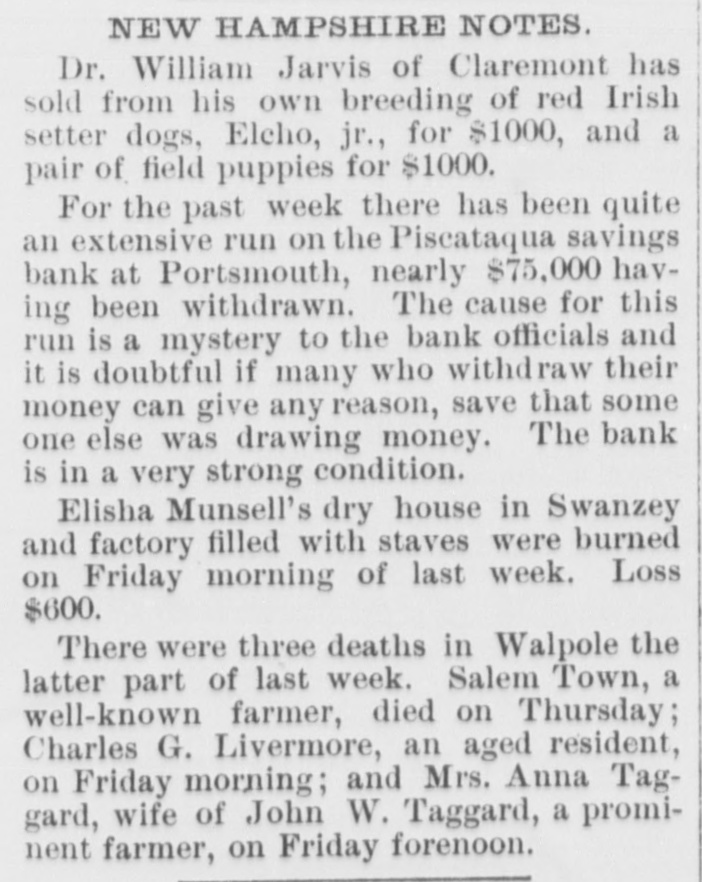 NEW HAMPSHIRE NOTES.

Dr. William Jarvis of Claremont has sold from his own breeding of red Irish setter dogs, Elcho, jr., for $1000, and a pair of field puppies for $1000.

For the past week there has been quite an extensive run on the Piscataqua savings bank at Portsmouth, nearly $75,000 having been withdrawn. The cause for this run is a mystery to the bank officials and it is doubtful if many who withdraw their money can give any reason, save that some one else was drawing money. The bank is in a very strong condition.

Elisha Munsell's dry house in Swanzey and factory filled with staves were burned on Friday morning of last week. Loss $600.

There were three deaths in Walpole the latter part of last week. Salem Town, a well-known farmer, died on Thursday; Charles G. Livermore, an aged resident, on Friday morning; and Mrs. Anna Taggard, wife of John W. Taggard, a prominent farmer, on Friday forenoon.